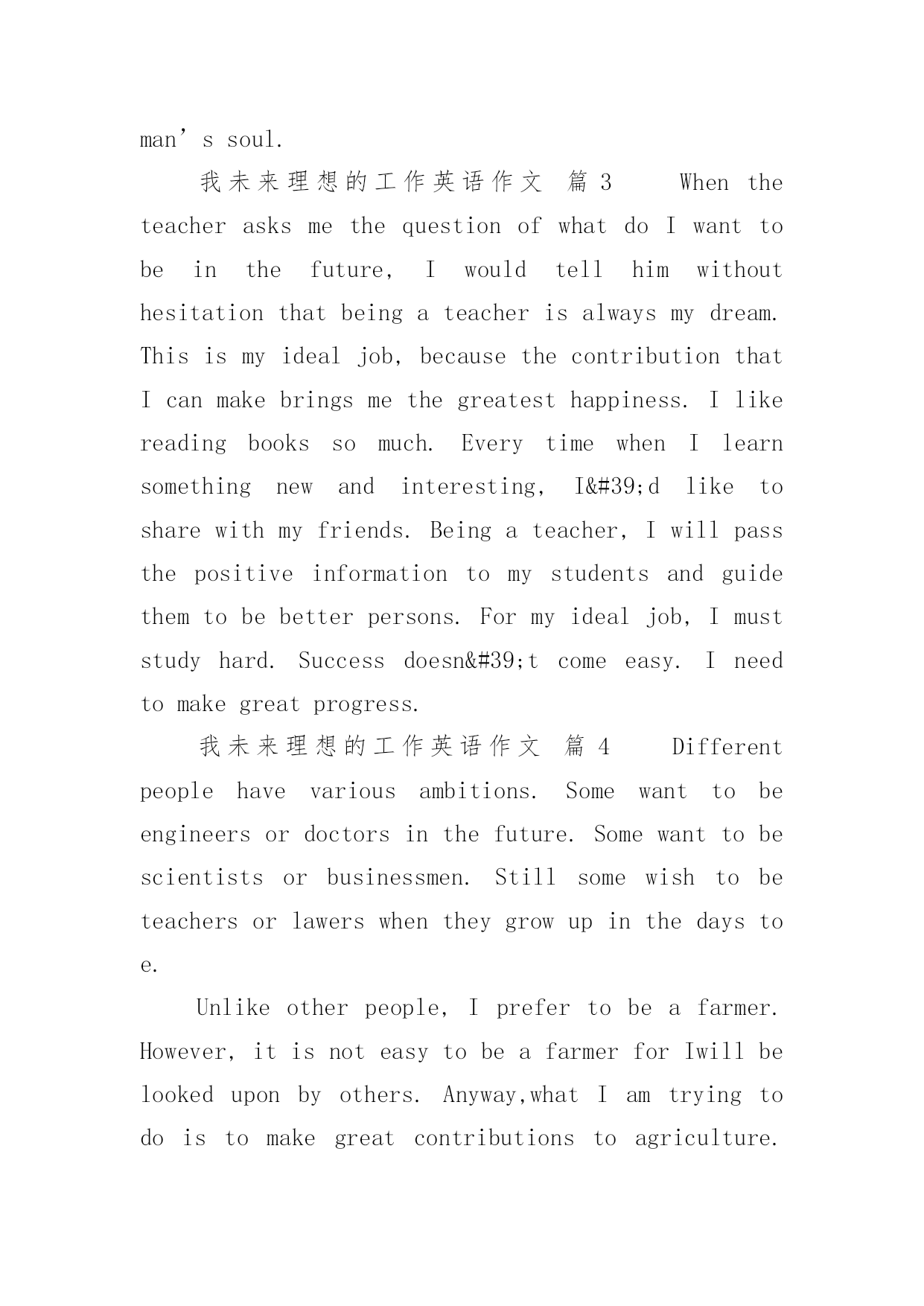 man’s soul.

我未来理想的工作英语作文 篇3 When the teacher asks me the question of what do I want to be in the future, I would tell him without hesitation that being a teacher is always my dream. This is my ideal job, because the contribution that I can make brings me the greatest happiness. I like reading books so much. Every time when I learn something new and interesting, I&#39;d like to share with my friends. Being a teacher, I will pass the positive information to my students and guide them to be better persons. For my ideal job, I must study hard. Success doesn&#39;t come easy. I need to make great progress.

我未来理想的工作英语作文 篇4 Different people have various ambitions. Some want to be engineers or doctors in the future. Some want to be scientists or businessmen. Still some wish to be teachers or lawers when they grow up in the days to e.

Unlike other people, I prefer to be a farmer. However, it is not easy to be a farmer for Iwill be looked upon by others. Anyway,what I am trying to do is to make great contributions to agriculture.